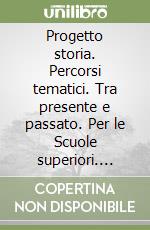 unilibro

Progetto storia. Percorsi tematici. Tra presente e passato. Per le Scuole superiori....

COPERTINA NON DISPONIBILE